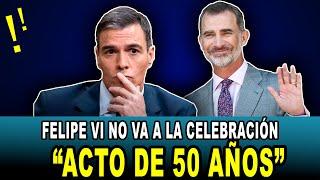 !!

FELIPE VI NO VA A LA CELEBRACIÓN
“ACTO DE 50 AÑOS”